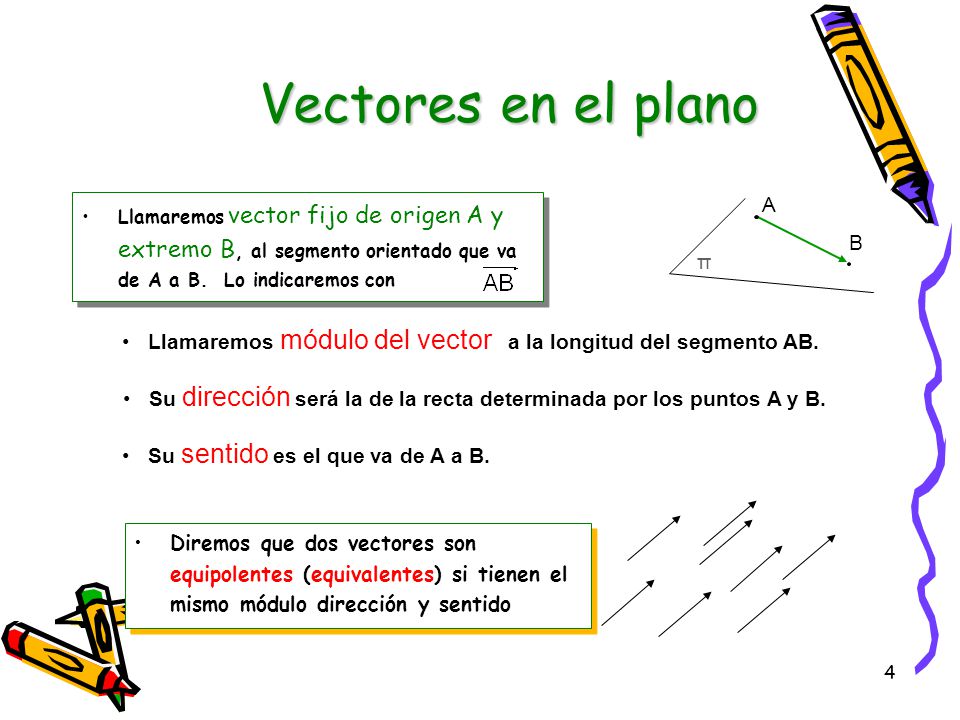 Vectores en el plano

• Llamaremos vector fijo de origen A y extremo B, al segmento orientado que va de A a B. Lo indicaremos con $\overrightarrow{AB}$

A

B

π

• Llamaremos módulo del vector a la longitud del segmento AB.

• Su dirección será la de la recta determinada por los puntos A y B.

• Su sentido es el que va de A a B.

• Diremos que dos vectores son equipolentes (equivalentes) si tienen el mismo módulo dirección y sentido

4